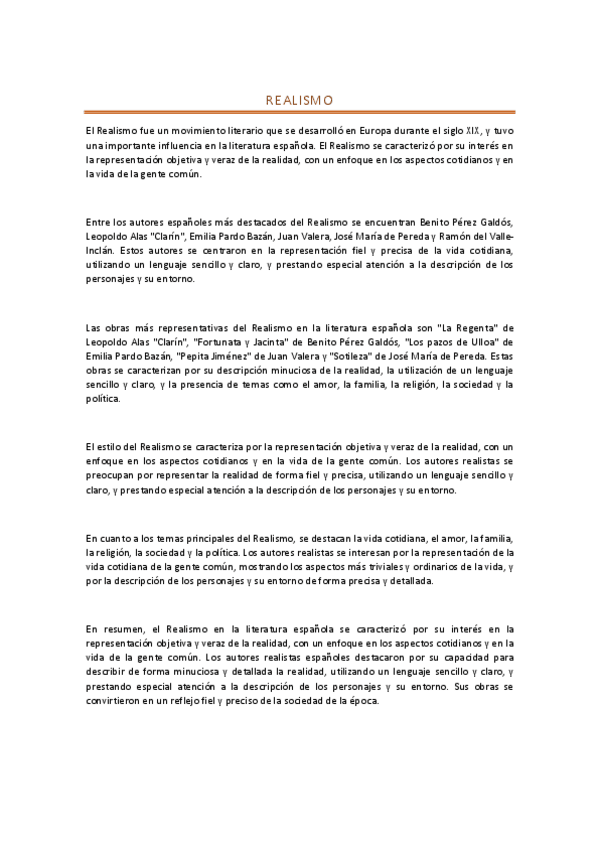 REALISMO

El Realismo fue un movimiento literario que se desarrolló en Europa durante el siglo XIX, y tuvo una importante influencia en la literatura española. El Realismo se caracterizó por su interés en la representación objetiva y veraz de la realidad, con un enfoque en los aspectos cotidianos y en la vida de la gente común.

Entre los autores españoles más destacados del Realismo se encuentran Benito Pérez Galdós, Leopoldo Alas "Clarín", Emilia Pardo Bazán, Juan Valera, José María de Pereda y Ramón del Valle-Inclán. Estos autores se centraron en la representación fiel y precisa de la vida cotidiana, utilizando un lenguaje sencillo y claro, y prestando especial atención a la descripción de los personajes y su entorno.

Las obras más representativas del Realismo en la literatura española son "La Regenta" de Leopoldo Alas "Clarín", "Fortunata y Jacinta" de Benito Pérez Galdós, "Los pazos de Ulloa" de Emilia Pardo Bazán, "Pepita Jiménez" de Juan Valera y "Sotileza" de José María de Pereda. Estas obras se caracterizan por su descripción minuciosa de la realidad, la utilización de un lenguaje sencillo y claro, y la presencia de temas como el amor, la familia, la religión, la sociedad y la política.

El estilo del Realismo se caracteriza por la representación objetiva y veraz de la realidad, con un enfoque en los aspectos cotidianos y en la vida de la gente común. Los autores realistas se preocupan por representar la realidad de forma fiel y precisa, utilizando un lenguaje sencillo y claro, y prestando especial atención a la descripción de los personajes y su entorno.

En cuanto a los temas principales del Realismo, se destacan la vida cotidiana, el amor, la familia, la religión, la sociedad y la política. Los autores realistas se interesan por la representación de la vida cotidiana de la gente común, mostrando los aspectos más triviales y ordinarios de la vida, y por la descripción de los personajes y su entorno de forma precisa y detallada.

En resumen, el Realismo en la literatura española se caracterizó por su interés en la representación objetiva y veraz de la realidad, con un enfoque en los aspectos cotidianos y en la vida de la gente común. Los autores realistas españoles destacaron por su capacidad para describir de forma minuciosa y detallada la realidad, utilizando un lenguaje sencillo y claro, y prestando especial atención a la descripción de los personajes y su entorno. Sus obras se convirtieron en un reflejo fiel y preciso de la sociedad de la época.